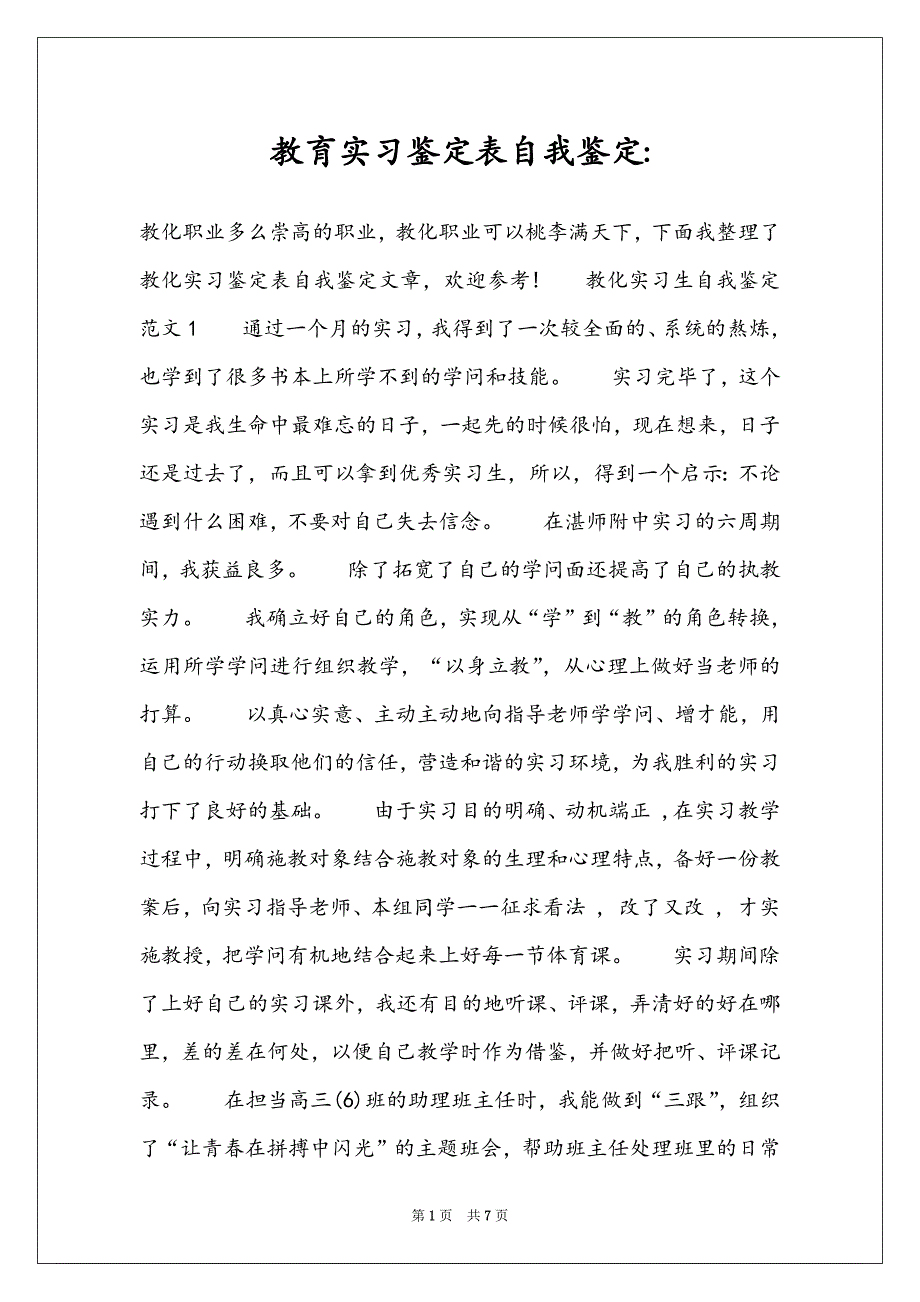 教育实习鉴定表自我鉴定:

教化职业多么崇高的职业，教化职业可以桃李满天下，下面我整理了教化实习鉴定表自我鉴定文章，欢迎参考！　　教化实习生自我鉴定范文1　　通过一个月的实习，我得到了一次较全面的、系统的熬炼，也学到了很多书本上所学不到的学问和技能。　　实习完毕了，这个实习是我生命中最难忘的日子，一起先的时候很怕，现在想来，日子还是过去了，而且可以拿到优秀实习生，所以，得到一个启示：不论遇到什么困难，不要对自己失去信念。　　在湛师附中实习的六周期间，我获益良多。　　除了拓宽了自己的学问面还提高了自己的执教实力。　　我确立好自己的角色，实现从“学”到“教”的角色转换，运用所学学问进行组织教学，“以身立教”，从心理上做好当老师的打算。　　以真心实意、主动主动地向指导老师学学问、增才能，用自己的行动换取他们的信任，营造和谐的实习环境，为我胜利的实习打下了良好的基础。　　由于实习目的明确、动机端正，在实习教学过程中，明确施教对象结合施教对象的生理和心理特点，备好一份教案后，向实习指导老师、本组同学一一征求看法，改了又改，才实施教授，把学问有机地结合起来上好每一节体育课。　　实习期间除了上好自己的实习课外，我还有目的地听课、评课，弄清好的好在哪里，差的差在何处，以便自己教学时作为借鉴，并做好把听、评课记录。　　在担当高三(6)班的助理班主任时，我能做到“三跟”，组织了“让青春在拼搏中闪光”的主题班会，帮助班主任处理班里的日常

第1页　共7页